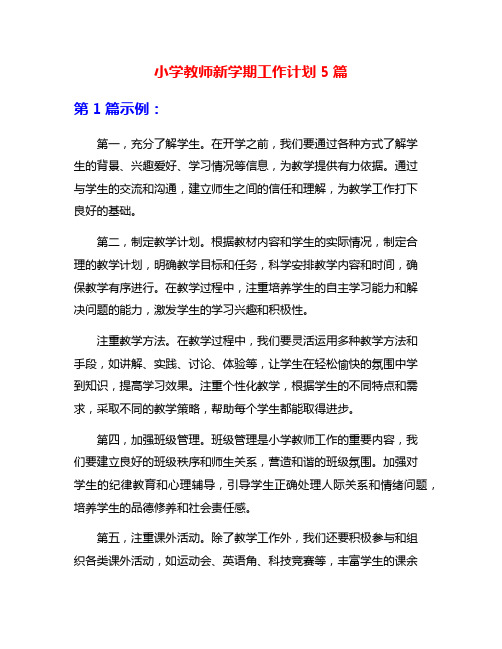 小学教师新学期工作计划 5 篇

第 1 篇示例：

第一，充分了解学生。在开学之前，我们要通过各种方式了解学生的背景、兴趣爱好、学习情况等信息，为教学提供有力依据。通过与学生的交流和沟通，建立师生之间的信任和理解，为教学工作打下良好的基础。

第二，制定教学计划。根据教材内容和学生的实际情况，制定合理的教学计划，明确教学目标和任务，科学安排教学内容和时间，确保教学有序进行。在教学过程中，注重培养学生的自主学习能力和解决问题的能力，激发学生的学习兴趣和积极性。

注重教学方法。在教学过程中，我们要灵活运用多种教学方法和手段，如讲解、实践、讨论、体验等，让学生在轻松愉快的氛围中学到知识，提高学习效果。注重个性化教学，根据学生的不同特点和需求，采取不同的教学策略，帮助每个学生都能取得进步。

第四，加强班级管理。班级管理是小学教师工作的重要内容，我们要建立良好的班级秩序和师生关系，营造和谐的班级氛围。加强对学生的纪律教育和心理辅导，引导学生正确处理人际关系和情绪问题，培养学生的品德修养和社会责任感。

第五，注重课外活动。除了教学工作外，我们还要积极参与和组织各类课外活动，如运动会、英语角、科技竞赛等，丰富学生的课余